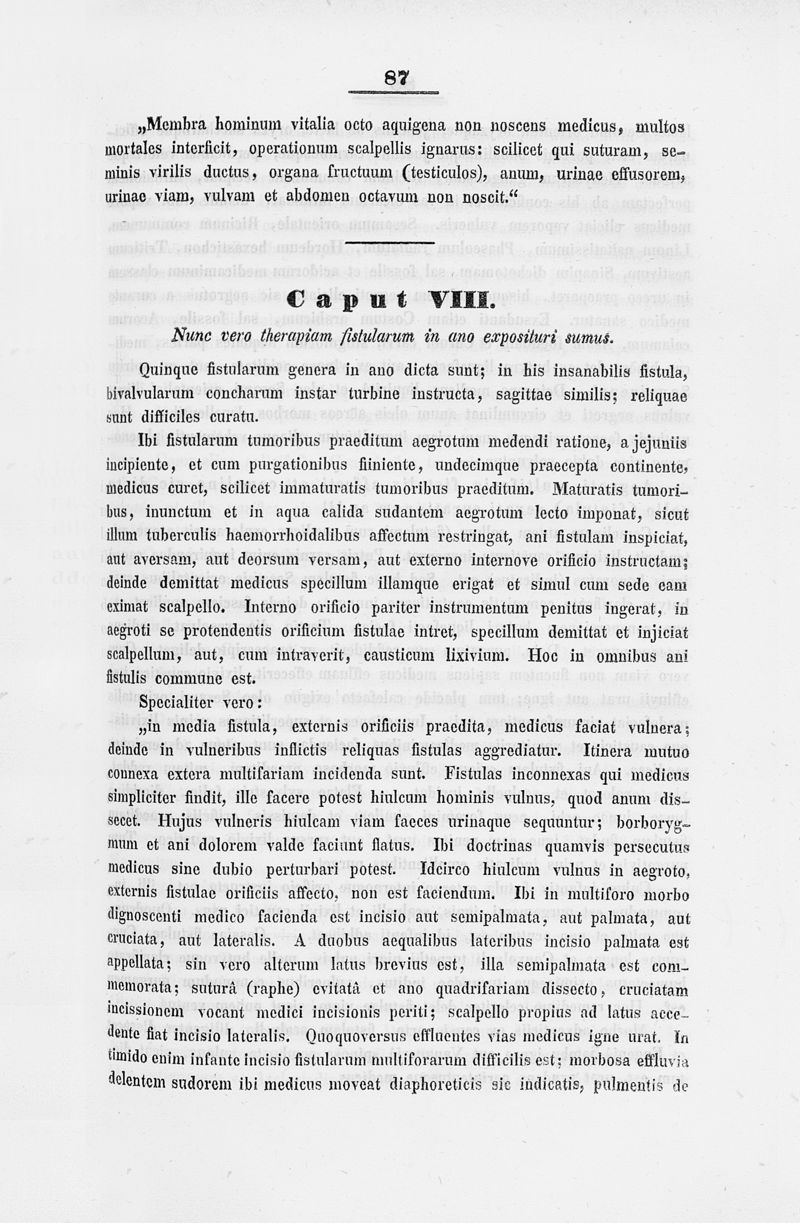 87

„Membra hominum vitalia octo aquigena non noscens medicus, multos mortales interficit, operationum scalpellis ignarus: scilicet qui suturam, seminis virilis ductus, organa fructuum (testiculos), anum, urinae effusorem, urinae viam, vulvam et abdomen octavum non noscit.“

Caput VIII.

Nunc vero therapiam fistularum in ano exposituri sumus.

Quinque fistularum genera in ano dicta sunt; in his insanabilis fistula, bivalvularum concharum instar turbine instructa, sagittae similis; reliquae sunt difficiles curatu.

Ibi fistularum tumoribus praeditum aegrotum medendi ratione, a jejuniis incipiente, et cum purgationibus finiente, undecimque praecepta continente, medicus curet, scilicet immaturatis tumoribus praeditum. Maturatis tumoribus, inunctum et in aqua calida sudantem aegrotum lecto imponat, sicut illum tuberculis haemorrhoidalibus affectum restringat, ani fistulam inspiciat, aut aversam, aut deorsum versam, aut externo internove orificio instructam; deinde demittat medicus specillum illamque erigat et simul cum sede eam eximat scalpello. Interno orificio pariter instrumentum penitus ingerat, in aegroti se protendentis orificium fistulae intret, specillum demittat et injiciat scalpellum, aut, cum intraverit, causticum lixivium. Hoc in omnibus ani fistulis commune est.

Specialiter vero:

„in media fistula, externis orificiis praedita, medicus faciat vulnera; deinde in vulneribus inflictis reliquas fistulas aggrediatur. Itinera mutuo connexa extera multifariam incidenda sunt. Fistulas inconnexas qui medicus simpliciter findit, ille facere potest hiulcum hominis vulnus, quod anum dissecet. Hujus vulneris hiulcam viam faeces urinaque sequuntur; borborygmum et ani dolorem valde faciunt flatus. Ibi doctrinas quamvis persecutus medicus sine dubio perturbari potest. Idcirco hiulcum vulnus in aegroto, externis fistulae orificiis affecto, non est faciendum. Ibi in multiforo morbo dignoscenti medico facienda est incisio aut semipalmata, aut palmata, aut cruciata, aut lateralis. A duobus aequalibus lateribus incisio palmata est appellata; sin vero alterum latus brevius est, illa semipalmata est commemorata; suturâ (raphe) evitatâ et ano quadrifariam dissecto, cruciatam incissionem vocant medici incisionis periti; scalpello propius ad latus accedente fiat incisio lateralis. Quoquoversus effluentes vias medicus igne urat. In timido enim infante incisio fistularum multiforarum difficilis est; morbosa effluvia delentem sudorem ibi medicus moveat diaphoreticis sic indicatis, pulmentis de